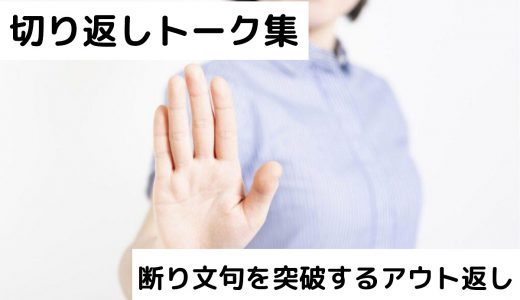 切り返しトーク集

断り文句を突破するアウト返し